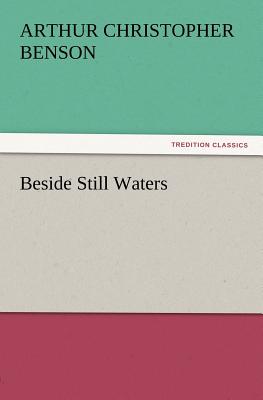 ARTHUR CHRISTOPHER BENSON

TREDITION CLASSICS

Beside Still Waters